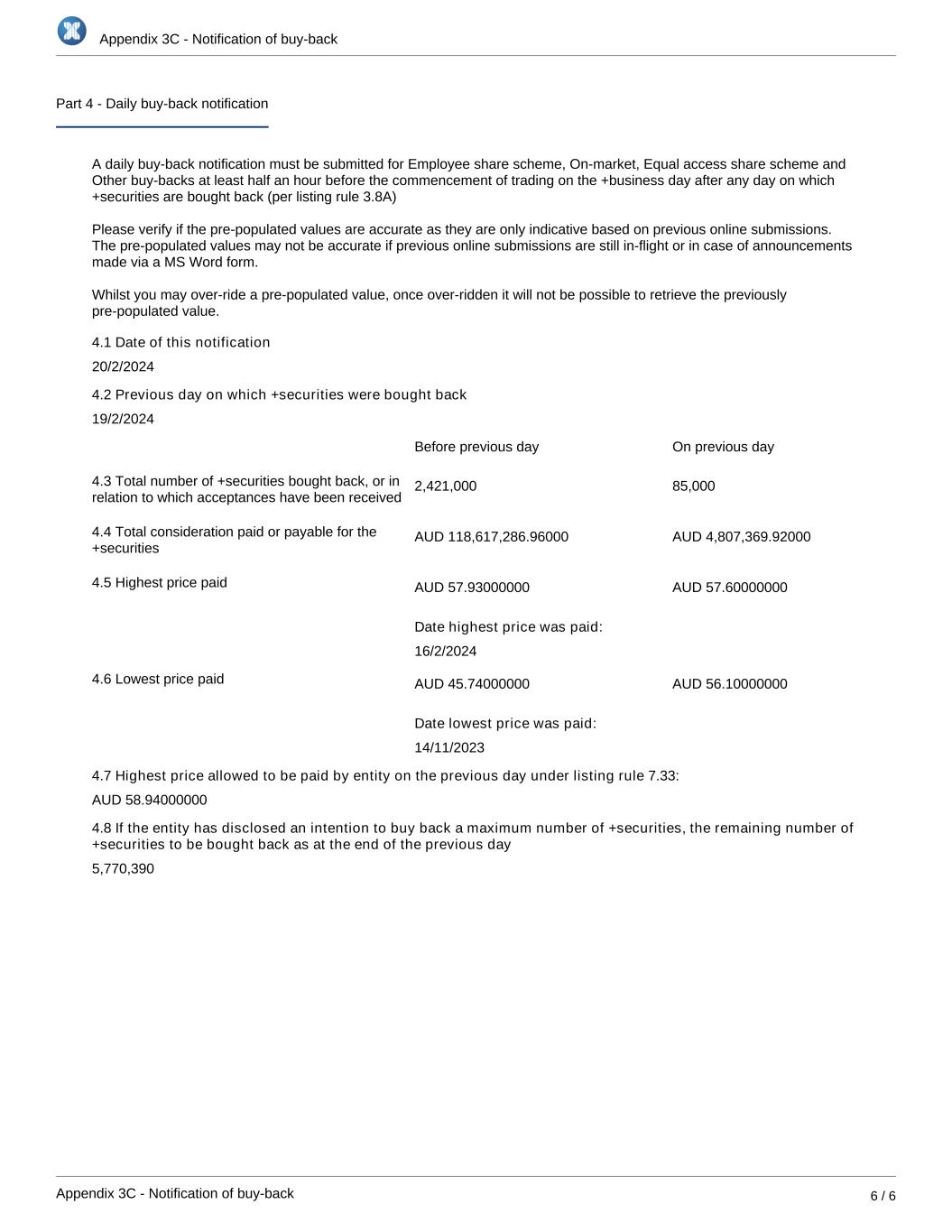 Appendix 3C - Notification of buy-back

Part 4 - Daily buy-back notification

A daily buy-back notification must be submitted for Employee share scheme, On-market, Equal access share scheme and Other buy-backs at least half an hour before the commencement of trading on the +business day after any day on which +securities are bought back (per listing rule 3.8A)

Please verify if the pre-populated values are accurate as they are only indicative based on previous online submissions. The pre-populated values may not be accurate if previous online submissions are still in-flight or in case of announcements made via a MS Word form.

Whilst you may over-ride a pre-populated value, once over-ridden it will not be possible to retrieve the previously pre-populated value.

4.1 Date of this notification

20/2/2024

4.2 Previous day on which +securities were bought back

19/2/2024

| | Before previous day | On previous day |
|---|---|---|
| 4.3 Total number of +securities bought back, or in relation to which acceptances have been received | 2,421,000 | 85,000 |
| 4.4 Total consideration paid or payable for the +securities | AUD 118,617,286.96000 | AUD 4,807,369.92000 |
| 4.5 Highest price paid | AUD 57.93000000 | AUD 57.60000000 |
| | Date highest price was paid: 16/2/2024 | |
| 4.6 Lowest price paid | AUD 45.74000000 | AUD 56.10000000 |
| | Date lowest price was paid: 14/11/2023 | |

4.7 Highest price allowed to be paid by entity on the previous day under listing rule 7.33:

AUD 58.94000000

4.8 If the entity has disclosed an intention to buy back a maximum number of +securities, the remaining number of +securities to be bought back as at the end of the previous day

5,770,390

Appendix 3C - Notification of buy-back

6 / 6